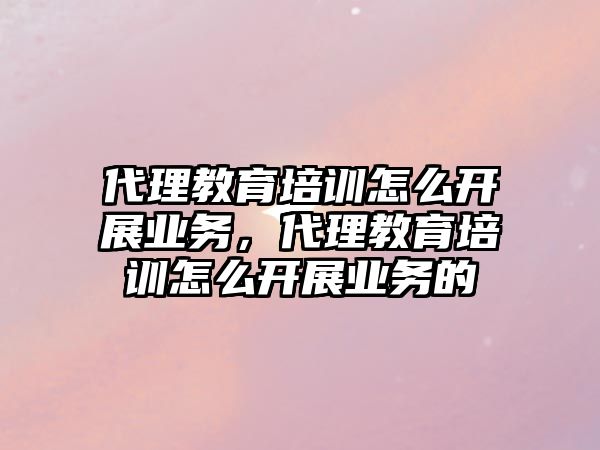 代理教育培训怎么开展业务，代理教育培训怎么开展业务的